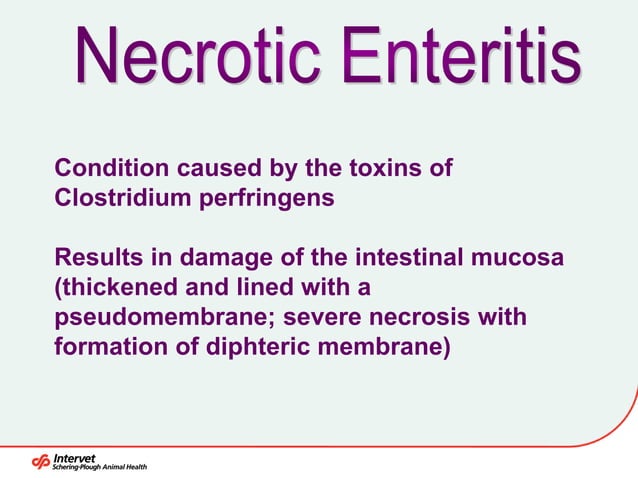 Necrotic Enteritis

Condition caused by the toxins of Clostridium perfringens

Results in damage of the intestinal mucosa (thickened and lined with a pseudomembrane; severe necrosis with formation of diphteric membrane)

Intervet
Schering-Plough Animal Health